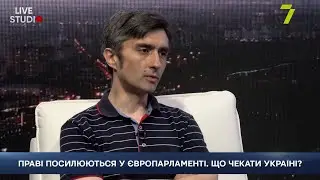 LIVE
STUDIO

7

ПРАВІ ПОСИЛЮЮТЬСЯ У ЄВРОПАРЛАМЕНТІ. ЩО ЧЕКАТИ УКРАЇНІ?